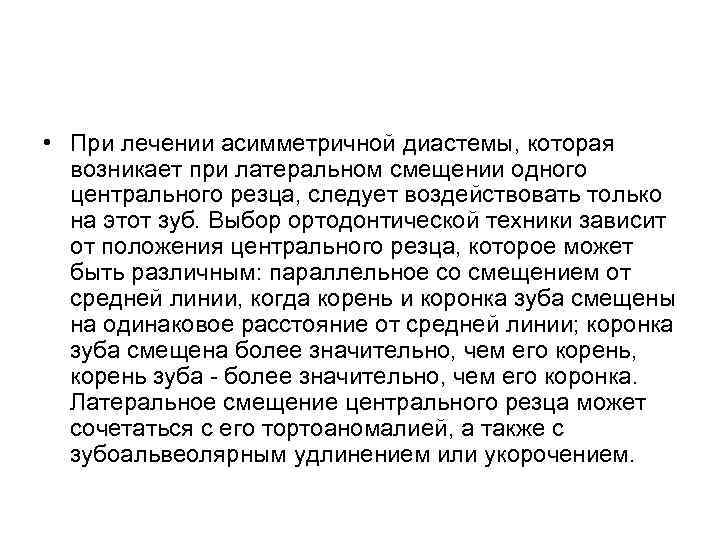 • При лечении асимметричной диастемы, которая возникает при латеральном смещении одного центрального резца, следует воздействовать только на этот зуб. Выбор ортодонтической техники зависит от положения центрального резца, которое может быть различным: параллельное со смещением от средней линии, когда корень и коронка зуба смещены на одинаковое расстояние от средней линии; коронка зуба смещена более значительно, чем его корень, корень зуба - более значительно, чем его коронка. Латеральное смещение центрального резца может сочетаться с его тортоаномалией, а также с зубоальвеолярным удлинением или укорочением.